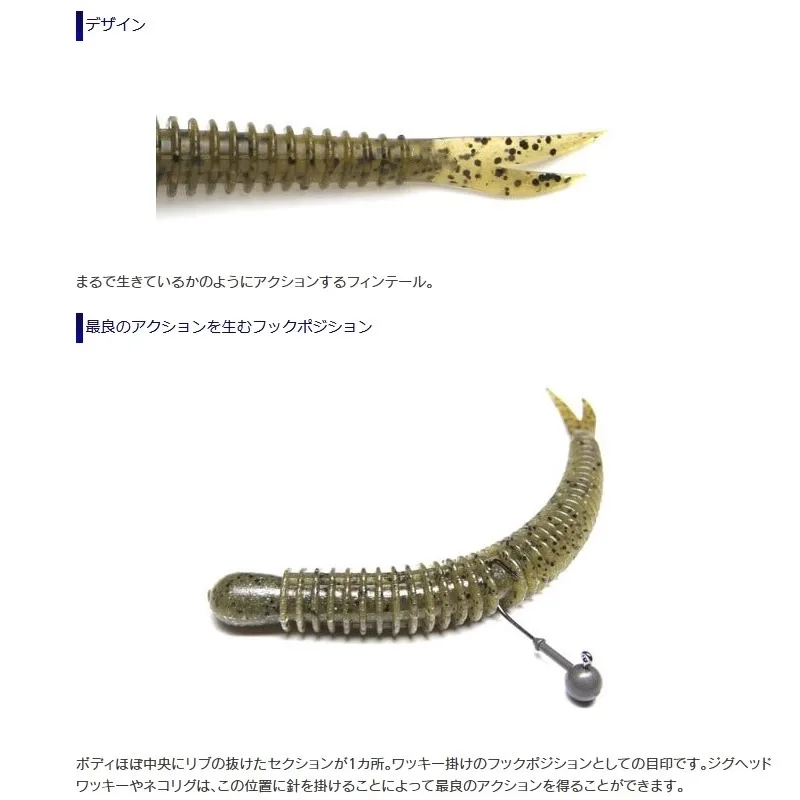 デザイン

まるで生きているかのようにアクションするフィンテール。

最良のアクションを生むフックポジション

ボディほぼ中央にリブの抜けたセクションが1カ所。ワッキー掛けのフックポジションとしての目印です。ジグヘッドワッキーやネコリグは、この位置に針を掛けることによって最良のアクションを得ることができます。